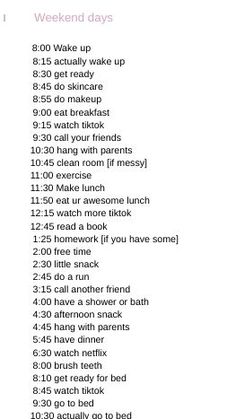 Weekend days

8:00 Wake up
8:15 actually wake up
8:30 get ready
8:45 do skincare
8:55 do makeup
9:00 eat breakfast
9:15 watch tiktok
9:30 call your friends
10:30 hang with parents
10:45 clean room [if messy]
11:00 exercise
11:30 Make lunch
11:50 eat ur awesome lunch
12:15 watch more tiktok
12:45 read a book
1:25 homework [if you have some]
2:00 free time
2:30 little snack
2:45 do a run
3:15 call another friend
4:00 have a shower or bath
4:30 afternoon snack
4:45 hang with parents
5:45 have dinner
6:30 watch netflix
8:00 brush teeth
8:10 get ready for bed
8:45 watch tiktok
9:30 go to bed
10:30 actually go to bed